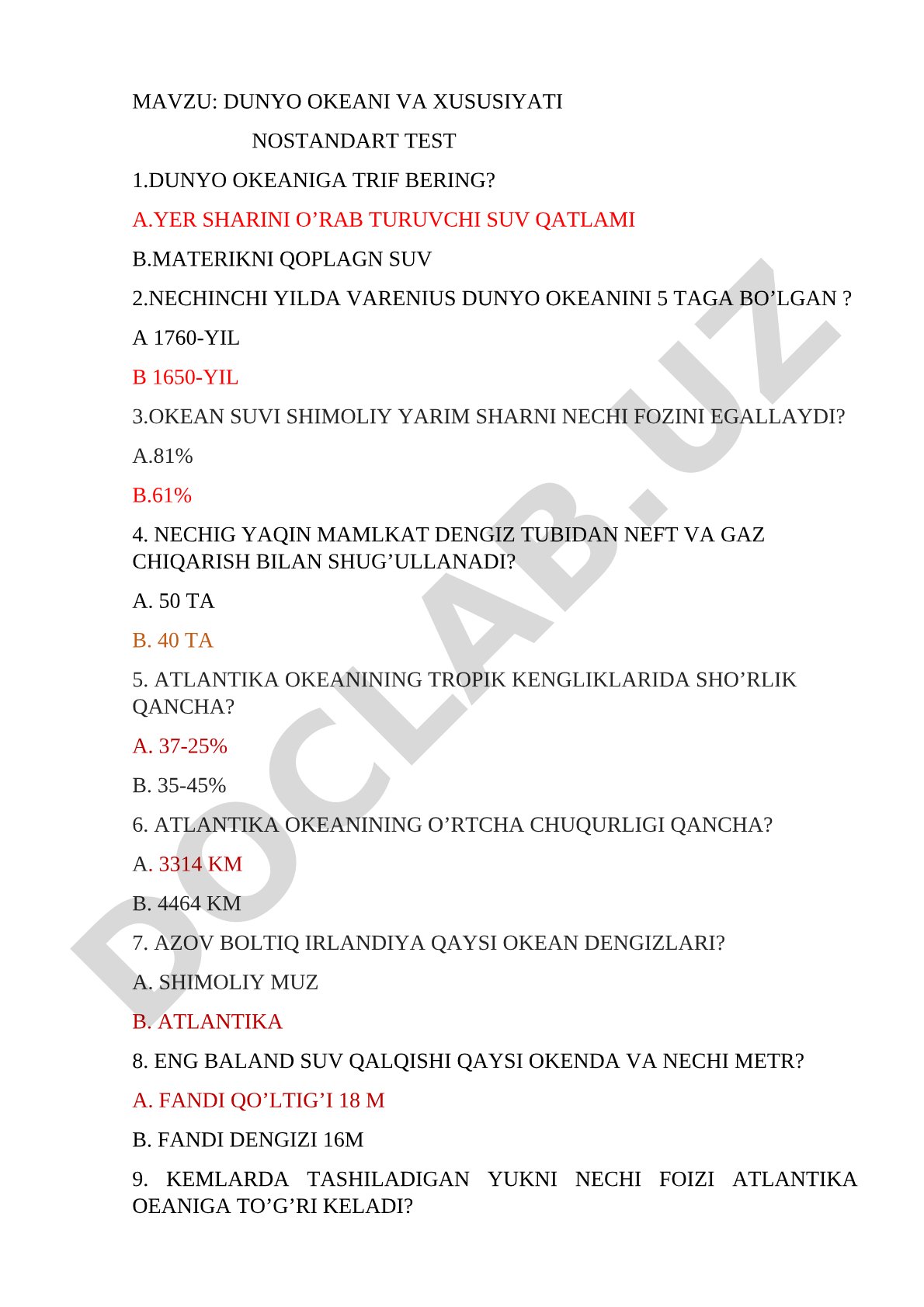 MAVZU: DUNYO OKEANI VA XUSUSIYATI

NOSTANDART TEST

1.DUNYO OKEANIGA TRIF BERING?

A.YER SHARINI O’RAB TURUVCHI SUV QATLAMI

B.MATERIKNI QOPLAGN SUV

2.NECHINCHI YILDA VARENIUS DUNYO OKEANINI 5 TAGA BO’LGAN ?

A 1760-YIL

B 1650-YIL

3.OKEAN SUVI SHIMOLIY YARIM SHARNI NECHI FOZINI EGALLAYDI?

A.81%

B.61%

4. NECHIG YAQIN MAMLKAT DENGIZ TUBIDAN NEFT VA GAZ CHIQARISH BILAN SHUG’ULLANADI?

A. 50 TA

B. 40 TA

5. ATLANTIKA OKEANINING TROPIK KENGLIKLARIDA SHO’RLIK QANCHA?

A. 37-25%

B. 35-45%

6. ATLANTIKA OKEANINING O’RTCHA CHUQURLIGI QANCHA?

A. 3314 KM

B. 4464 KM

7. AZOV BOLTIQ IRLANDIYA QAYSI OKEAN DENGIZLARI?

A. SHIMOLIY MUZ

B. ATLANTIKA

8. ENG BALAND SUV QALQISHI QAYSI OKENDA VA NECHI METR?

A. FANDI QO’LTIG’I 18 M

B. FANDI DENGIZI 16M

9. KEMLARDA TASHILADIGAN YUKNI NECHI FOIZI ATLANTIKA OEANIGA TO’G’RI KELADI?

DOCLAB.UZ